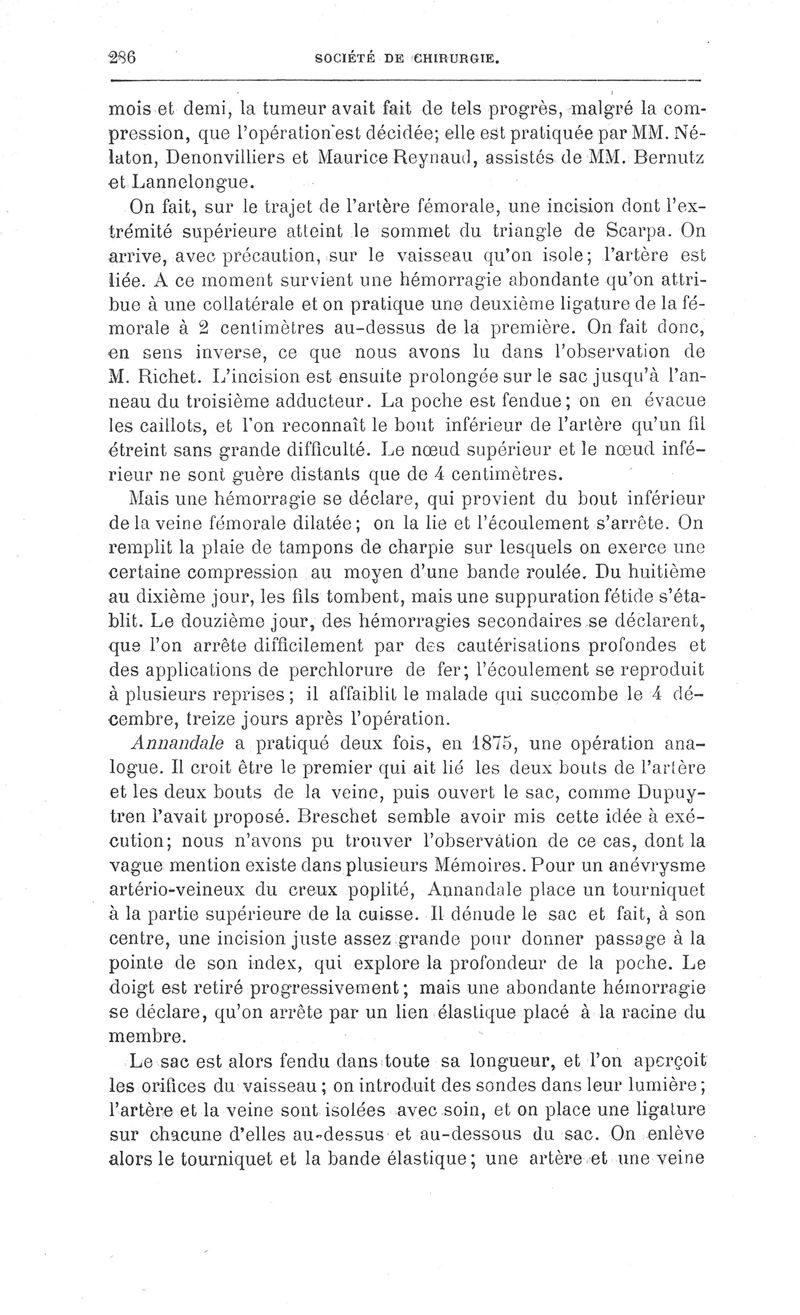 286 SOCIÉTÉ DE CHIRURGIE.

mois et demi, la tumeur avait fait de tels progrès, malgré la compression, que l'opération est décidée; elle est pratiquée par MM. Nélaton, Denonvilliers et Maurice Reynaud, assistés de MM. Bernutz et Lannelongue.

On fait, sur le trajet de l'artère fémorale, une incision dont l'extrémité supérieure atteint le sommet du triangle de Scarpa. On arrive, avec précaution, sur le vaisseau qu'on isole; l'artère est liée. A ce moment survient une hémorragie abondante qu'on attribue à une collatérale et on pratique une deuxième ligature de la fémorale à 2 centimètres au-dessus de la première. On fait donc, en sens inverse, ce que nous avons lu dans l'observation de M. Richet. L'incision est ensuite prolongée sur le sac jusqu'à l'anneau du troisième adducteur. La poche est fendue; on en évacue les caillots, et l'on reconnaît le bout inférieur de l'artère qu'un fil étreint sans grande difficulté. Le nœud supérieur et le nœud inférieur ne sont guère distants que de 4 centimètres.

Mais une hémorragie se déclare, qui provient du bout inférieur de la veine fémorale dilatée; on la lie et l'écoulement s'arrête. On remplit la plaie de tampons de charpie sur lesquels on exerce une certaine compression au moyen d'une bande roulée. Du huitième au dixième jour, les fils tombent, mais une suppuration fétide s'établit. Le douzième jour, des hémorragies secondaires se déclarent, que l'on arrête difficilement par des cautérisations profondes et des applications de perchlorure de fer; l'écoulement se reproduit à plusieurs reprises; il affaiblit le malade qui succombe le 4 décembre, treize jours après l'opération.

Annandale a pratiqué deux fois, en 1875, une opération analogue. Il croit être le premier qui ait lié les deux bouts de l'artère et les deux bouts de la veine, puis ouvert le sac, comme Dupuytren l'avait proposé. Breschet semble avoir mis cette idée à exécution; nous n'avons pu trouver l'observation de ce cas, dont la vague mention existe dans plusieurs Mémoires. Pour un anévrysme artério-veineux du creux poplité, Annandale place un tourniquet à la partie supérieure de la cuisse. Il dénude le sac et fait, à son centre, une incision juste assez grande pour donner passage à la pointe de son index, qui explore la profondeur de la poche. Le doigt est retiré progressivement; mais une abondante hémorragie se déclare, qu'on arrête par un lien élastique placé à la racine du membre.

Le sac est alors fendu dans toute sa longueur, et l'on aperçoit les orifices du vaisseau; on introduit des sondes dans leur lumière; l'artère et la veine sont isolées avec soin, et on place une ligature sur chacune d'elles au-dessus et au-dessous du sac. On enlève alors le tourniquet et la bande élastique; une artère et une veine